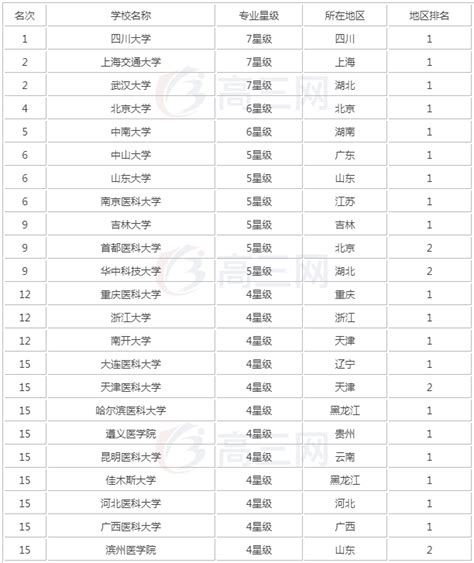 | 名次 | 学校名称 | 专业星级 | 所在地区 | 地区排名 |
|---|---|---|---|---|
| 1 | 四川大学 | 7星级 | 四川 | 1 |
| 2 | 上海交通大学 | 7星级 | 上海 | 1 |
| 2 | 武汉大学 | 7星级 | 湖北 | 1 |
| 4 | 北京大学 | 6星级 | 北京 | 1 |
| 5 | 中南大学 | 6星级 | 湖南 | 1 |
| 6 | 中山大学 | 5星级 | 广东 | 1 |
| 6 | 山东大学 | 5星级 | 山东 | 1 |
| 6 | 南京医科大学 | 5星级 | 江苏 | 1 |
| 9 | 吉林大学 | 5星级 | 吉林 | 1 |
| 9 | 首都医科大学 | 5星级 | 北京 | 2 |
| 9 | 华中科技大学 | 5星级 | 湖北 | 2 |
| 12 | 重庆医科大学 | 4星级 | 重庆 | 1 |
| 12 | 浙江大学 | 4星级 | 浙江 | 1 |
| 12 | 南开大学 | 4星级 | 天津 | 1 |
| 15 | 大连医科大学 | 4星级 | 辽宁 | 1 |
| 15 | 天津医科大学 | 4星级 | 天津 | 2 |
| 15 | 哈尔滨医科大学 | 4星级 | 黑龙江 | 1 |
| 15 | 遵义医学院 | 4星级 | 贵州 | 1 |
| 15 | 昆明医科大学 | 4星级 | 云南 | 1 |
| 15 | 佳木斯大学 | 4星级 | 黑龙江 | 1 |
| 15 | 河北医科大学 | 4星级 | 河北 | 1 |
| 15 | 广西医科大学 | 4星级 | 广西 | 1 |
| 15 | 滨州医学院 | 4星级 | 山东 | 2 |

高三网
高三网
高三网